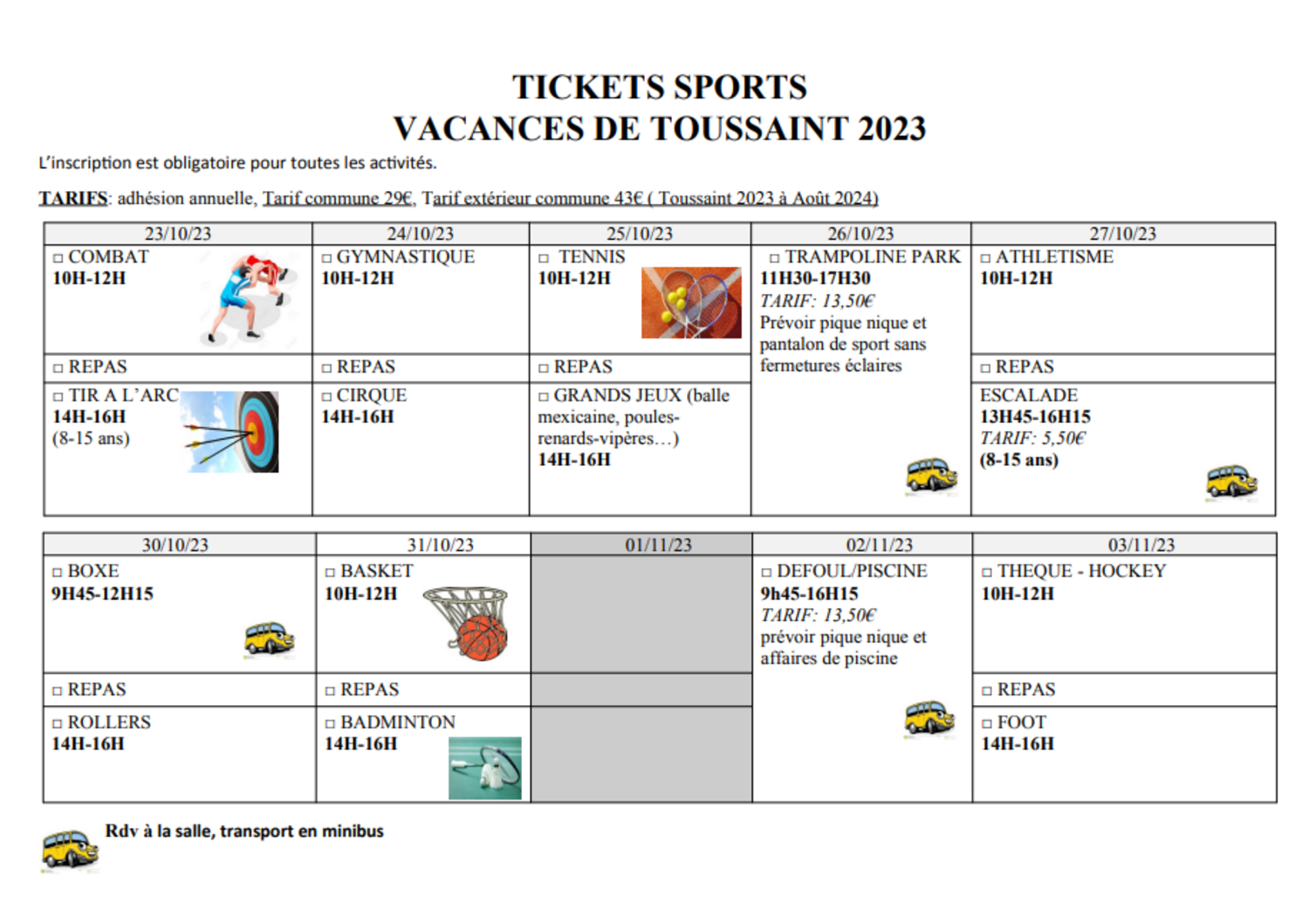 TICKETS SPORTS
VACANCES DE TOUSSAINT 2023

L'inscription est obligatoire pour toutes les activités.

TARIFS: adhésion annuelle, Tarif commune 29€, Tarif extérieur commune 43€ ( Toussaint 2023 à Août 2024)

| 23/10/23 | 24/10/23 | 25/10/23 | 26/10/23 | 27/10/23 |
|---|---|---|---|---|
| □ COMBAT 10H-12H | □ GYMNASTIQUE 10H-12H | □ TENNIS 10H-12H | □ TRAMPOLINE PARK 11H30-17H30 TARIF: 13,50€ Prévoir pique nique et pantalon de sport sans fermetures éclaires | □ ATHLETISME 10H-12H |
| □ REPAS | □ REPAS | □ REPAS | | □ REPAS |
| □ TIR A L'ARC 14H-16H (8-15 ans) | □ CIRQUE 14H-16H | □ GRANDS JEUX (balle mexicaine, poules-renards-vipères…) 14H-16H | | ESCALADE 13H45-16H15 TARIF: 5,50€ (8-15 ans) |

| 30/10/23 | 31/10/23 | 01/11/23 | 02/11/23 | 03/11/23 |
|---|---|---|---|---|
| □ BOXE 9H45-12H15 | □ BASKET 10H-12H | | □ DEFOUL/PISCINE 9h45-16H15 TARIF: 13,50€ prévoir pique nique et affaires de piscine | □ THEQUE - HOCKEY 10H-12H |
| □ REPAS | □ REPAS | | | □ REPAS |
| □ ROLLERS 14H-16H | □ BADMINTON 14H-16H | | | □ FOOT 14H-16H |

Rdv à la salle, transport en minibus